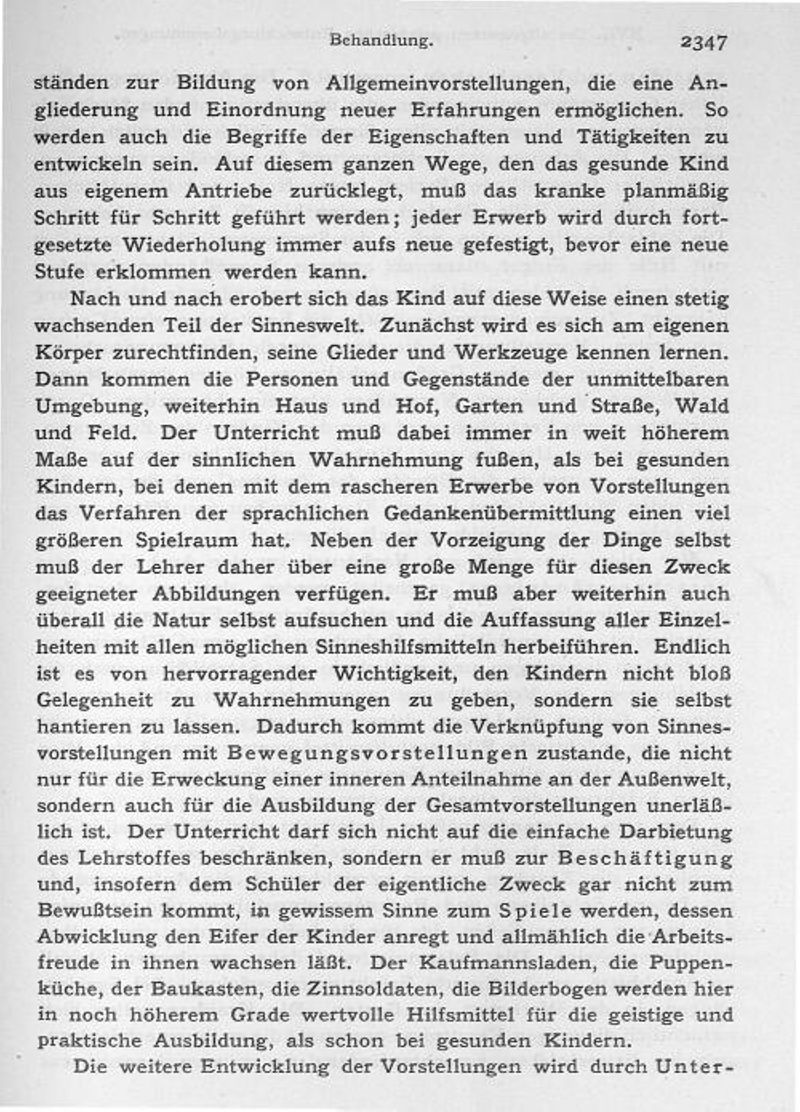 Behandlung. 2347

ständen zur Bildung von Allgemeinvorstellungen, die eine Angliederung und Einordnung neuer Erfahrungen ermöglichen. So werden auch die Begriffe der Eigenschaften und Tätigkeiten zu entwickeln sein. Auf diesem ganzen Wege, den das gesunde Kind aus eigenem Antriebe zurücklegt, muß das kranke planmäßig Schritt für Schritt geführt werden; jeder Erwerb wird durch fortgesetzte Wiederholung immer aufs neue gefestigt, bevor eine neue Stufe erklommen werden kann.

Nach und nach erobert sich das Kind auf diese Weise einen stetig wachsenden Teil der Sinneswelt. Zunächst wird es sich am eigenen Körper zurechtfinden, seine Glieder und Werkzeuge kennen lernen. Dann kommen die Personen und Gegenstände der unmittelbaren Umgebung, weiterhin Haus und Hof, Garten und Straße, Wald und Feld. Der Unterricht muß dabei immer in weit höherem Maße auf der sinnlichen Wahrnehmung fußen, als bei gesunden Kindern, bei denen mit dem rascheren Erwerbe von Vorstellungen das Verfahren der sprachlichen Gedankenübermittlung einen viel größeren Spielraum hat. Neben der Vorzeigung der Dinge selbst muß der Lehrer daher über eine große Menge für diesen Zweck geeigneter Abbildungen verfügen. Er muß aber weiterhin auch überall die Natur selbst aufsuchen und die Auffassung aller Einzelheiten mit allen möglichen Sinneshilfsmitteln herbeiführen. Endlich ist es von hervorragender Wichtigkeit, den Kindern nicht bloß Gelegenheit zu Wahrnehmungen zu geben, sondern sie selbst hantieren zu lassen. Dadurch kommt die Verknüpfung von Sinnesvorstellungen mit Bewegungsvorstellungen zustande, die nicht nur für die Erweckung einer inneren Anteilnahme an der Außenwelt, sondern auch für die Ausbildung der Gesamtvorstellungen unerläßlich ist. Der Unterricht darf sich nicht auf die einfache Darbietung des Lehrstoffes beschränken, sondern er muß zur Beschäftigung und, insofern dem Schüler der eigentliche Zweck gar nicht zum Bewußtsein kommt, in gewissem Sinne zum Spiele werden, dessen Abwicklung den Eifer der Kinder anregt und allmählich die Arbeitsfreude in ihnen wachsen läßt. Der Kaufmannsladen, die Puppenküche, der Baukasten, die Zinnsoldaten, die Bilderbogen werden hier in noch höherem Grade wertvolle Hilfsmittel für die geistige und praktische Ausbildung, als schon bei gesunden Kindern.

Die weitere Entwicklung der Vorstellungen wird durch Unter-